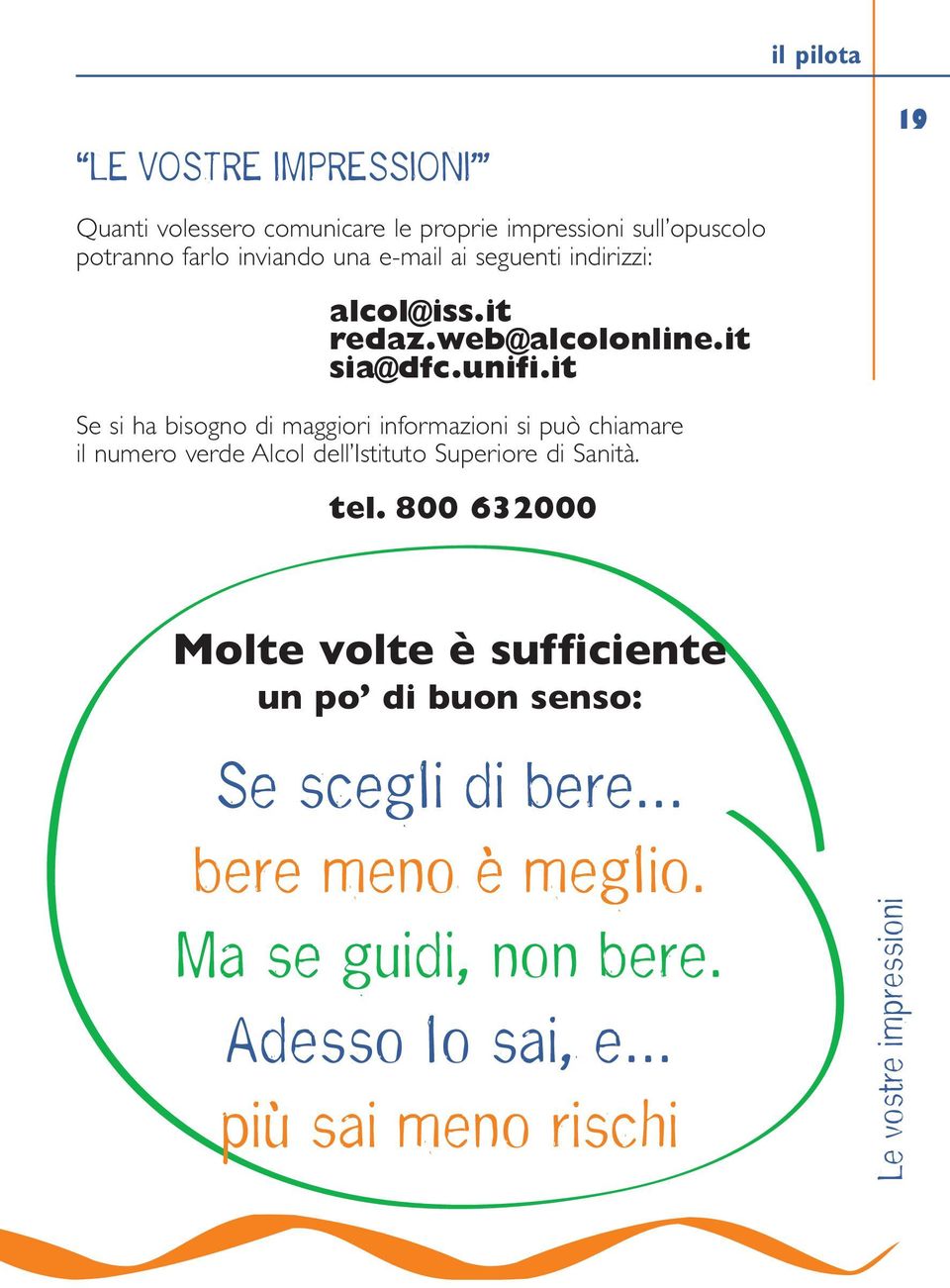 il pilota

19

“LE VOSTRE IMPRESSIONI”

Quanti volessero comunicare le proprie impressioni sull’opuscolo potranno farlo inviando una e-mail ai seguenti indirizzi:

alcol@iss.it
redaz.web@alcolonline.it
sia@dfc.unifi.it

Se si ha bisogno di maggiori informazioni si può chiamare il numero verde Alcol dell’Istituto Superiore di Sanità.

tel. 800 632000

Molte volte è sufficiente
un po’ di buon senso:

Se scegli di bere...
bere meno è meglio.
Ma se guidi, non bere.
Adesso lo sai, e...
più sai meno rischi

Le vostre impressioni